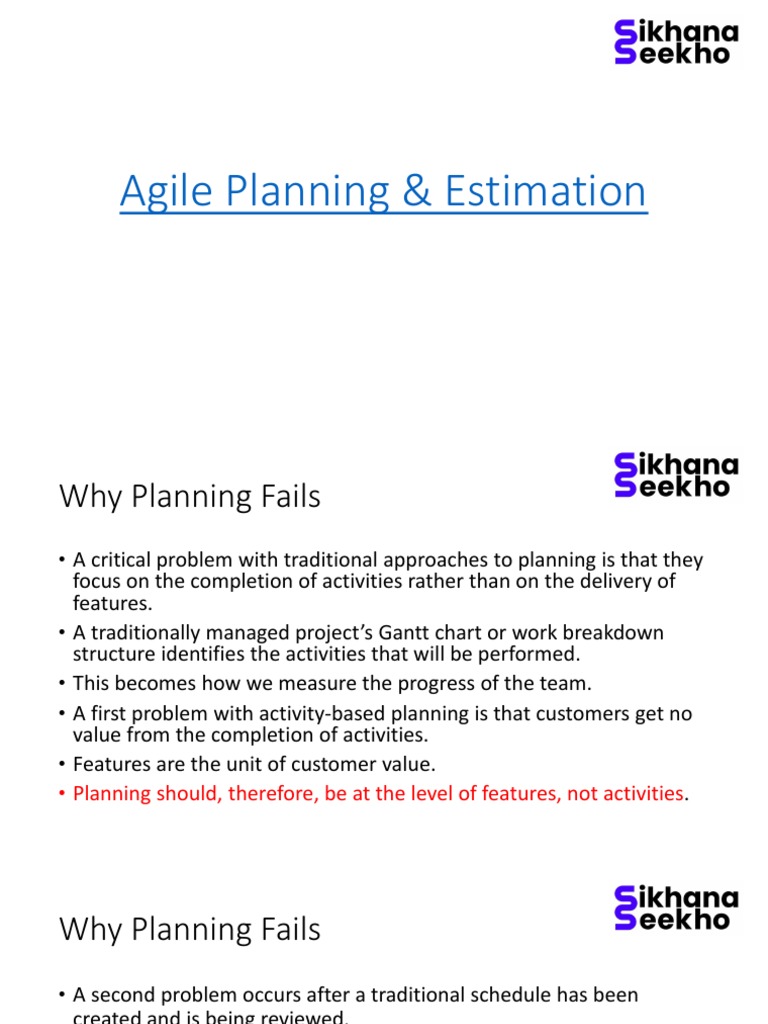 Sikhana Seekho

Agile Planning & Estimation

Sikhana Seekho

Why Planning Fails

• A critical problem with traditional approaches to planning is that they focus on the completion of activities rather than on the delivery of features.
• A traditionally managed project's Gantt chart or work breakdown structure identifies the activities that will be performed.
• This becomes how we measure the progress of the team.
• A first problem with activity-based planning is that customers get no value from the completion of activities.
• Features are the unit of customer value.
• Planning should, therefore, be at the level of features, not activities.

Sikhana Seekho

Why Planning Fails

• A second problem occurs after a traditional schedule has been created and is being reviewed.